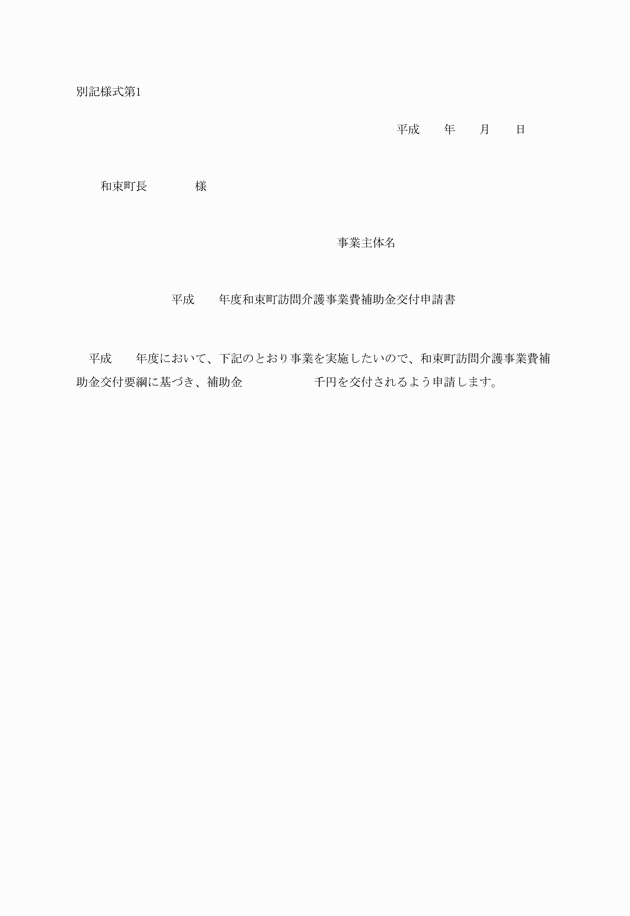 別記様式第1

平成　　年　　月　　日

和束町長　　　　様

事業主体名

平成　　年度和束町訪問介護事業費補助金交付申請書

平成　　年度において、下記のとおり事業を実施したいので、和束町訪問介護事業費補助金交付要綱に基づき、補助金　　　　　　千円を交付されるよう申請します。